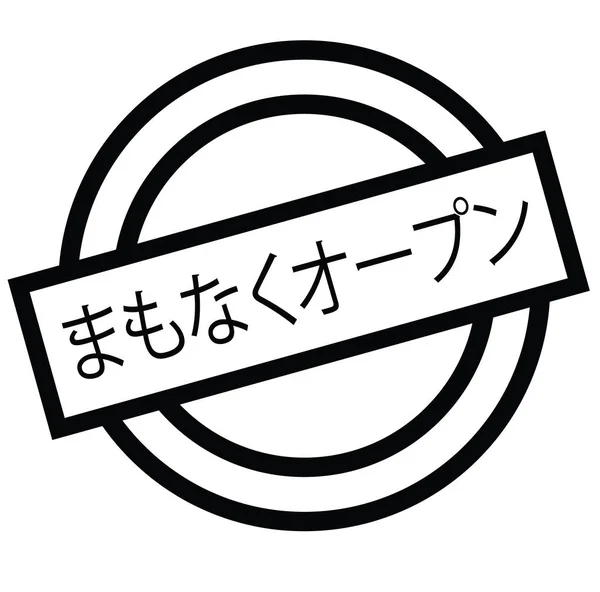 まもなくオープン